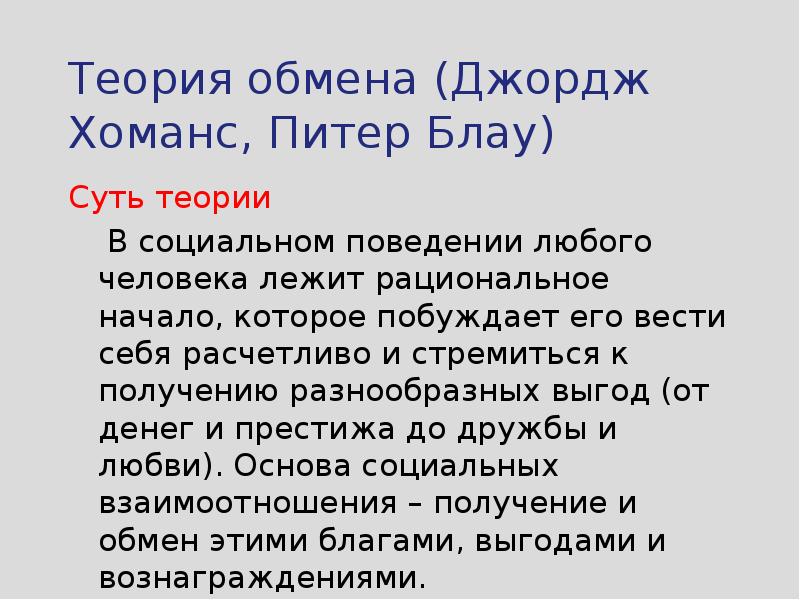 Теория обмена (Джордж Хоманс, Питер Блау)

Суть теории

В социальном поведении любого человека лежит рациональное начало, которое побуждает его вести себя расчетливо и стремиться к получению разнообразных выгод (от денег и престижа до дружбы и любви). Основа социальных взаимоотношения – получение и обмен этими благами, выгодами и вознаграждениями.